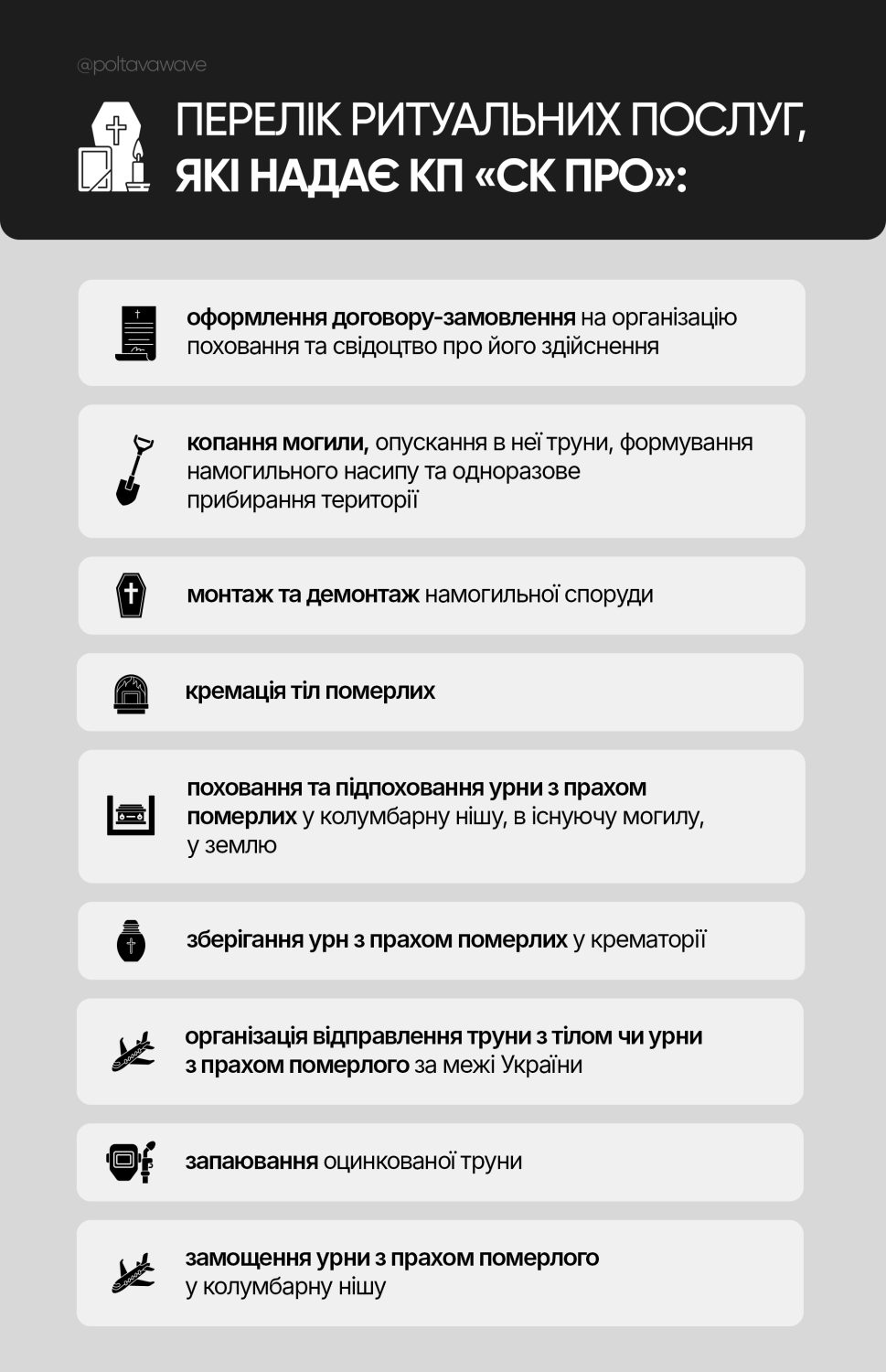 @poltavawave

ПЕРЕЛІК РИТУАЛЬНИХ ПОСЛУГ, ЯКІ НАДАЄ КП «СК ПРО»:

оформлення договору-замовлення на організацію поховання та свідоцтво про його здійснення

копання могили, опускання в неї труни, формування намогильного насипу та одноразове прибирання території

монтаж та демонтаж намогильної споруди

кремація тіл померлих

поховання та підпоховання урни з прахом померлих у колумбарну нішу, в існуючу могилу, у землю

зберігання урн з прахом померлих у крематорії

організація відправлення труни з тілом чи урни з прахом померлого за межі України

запаювання оцинкованої труни

замощення урни з прахом померлого у колумбарну нішу